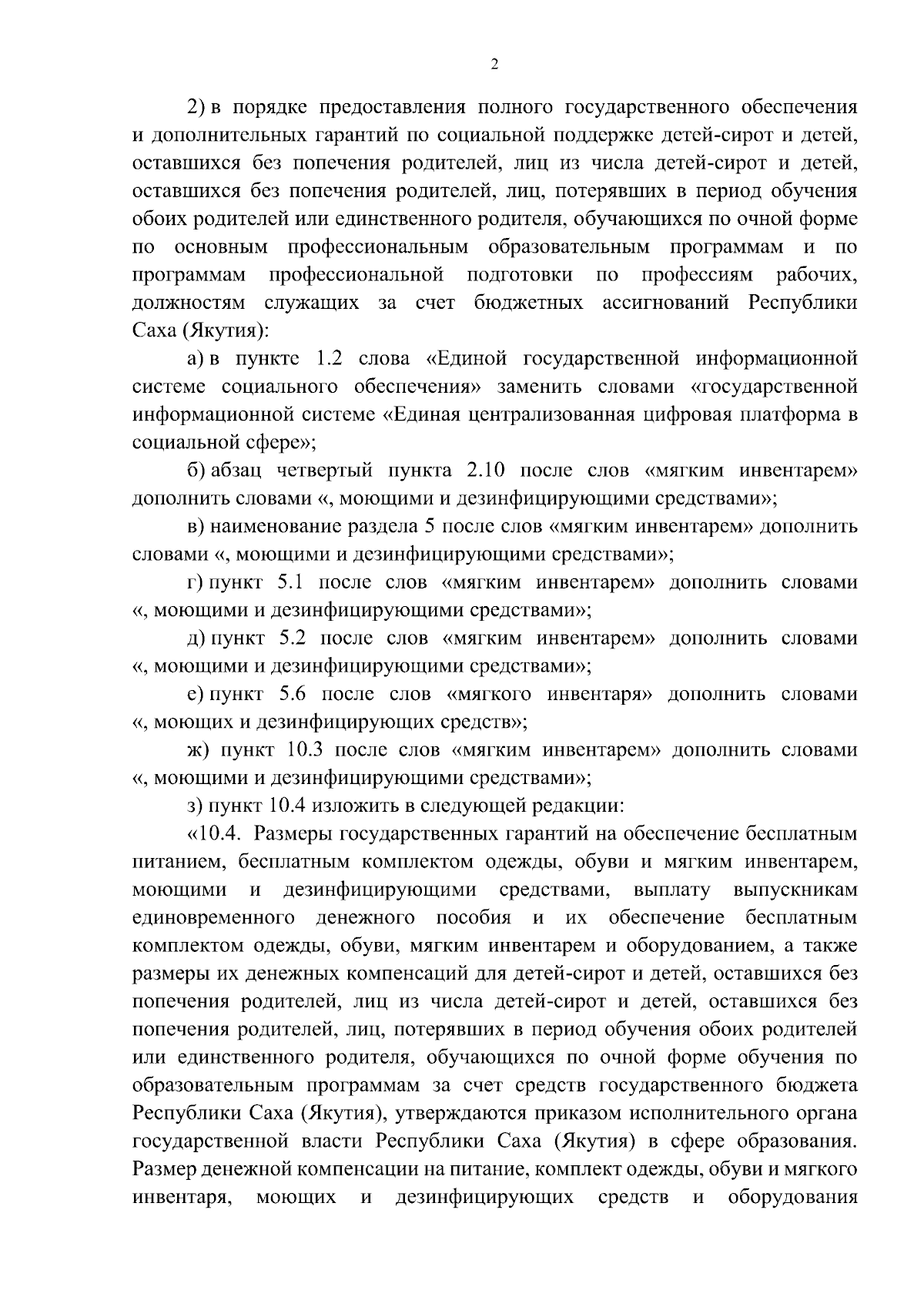 2

2) в порядке предоставления полного государственного обеспечения и дополнительных гарантий по социальной поддержке детей-сирот и детей, оставшихся без попечения родителей, лиц из числа детей-сирот и детей, оставшихся без попечения родителей, лиц, потерявших в период обучения обоих родителей или единственного родителя, обучающихся по очной форме по основным профессиональным образовательным программам и по программам профессиональной подготовки по профессиям рабочих, должностям служащих за счет бюджетных ассигнований Республики Саха (Якутия):

а) в пункте 1.2 слова «Единой государственной информационной системе социального обеспечения» заменить словами «государственной информационной системе «Единая централизованная цифровая платформа в социальной сфере»;

б) абзац четвертый пункта 2.10 после слов «мягким инвентарем» дополнить словами «, моющими и дезинфицирующими средствами»;

в) наименование раздела 5 после слов «мягким инвентарем» дополнить словами «, моющими и дезинфицирующими средствами»;

г) пункт 5.1 после слов «мягким инвентарем» дополнить словами «, моющими и дезинфицирующими средствами»;

д) пункт 5.2 после слов «мягким инвентарем» дополнить словами «, моющими и дезинфицирующими средствами»;

е) пункт 5.6 после слов «мягкого инвентаря» дополнить словами «, моющих и дезинфицирующих средств»;

ж) пункт 10.3 после слов «мягким инвентарем» дополнить словами «, моющими и дезинфицирующими средствами»;

з) пункт 10.4 изложить в следующей редакции:

«10.4. Размеры государственных гарантий на обеспечение бесплатным питанием, бесплатным комплектом одежды, обуви и мягким инвентарем, моющими и дезинфицирующими средствами, выплату выпускникам единовременного денежного пособия и их обеспечение бесплатным комплектом одежды, обуви, мягким инвентарем и оборудованием, а также размеры их денежных компенсаций для детей-сирот и детей, оставшихся без попечения родителей, лиц из числа детей-сирот и детей, оставшихся без попечения родителей, лиц, потерявших в период обучения обоих родителей или единственного родителя, обучающихся по очной форме обучения по образовательным программам за счет средств государственного бюджета Республики Саха (Якутия), утверждаются приказом исполнительного органа государственной власти Республики Саха (Якутия) в сфере образования. Размер денежной компенсации на питание, комплект одежды, обуви и мягкого инвентаря, моющих и дезинфицирующих средств и оборудования